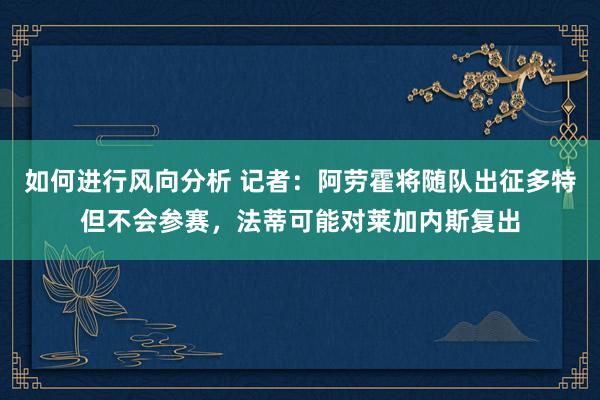 如何进行风向分析 记者：阿劳霍将随队出征多特但不会参赛，法蒂可能对莱加内斯复出